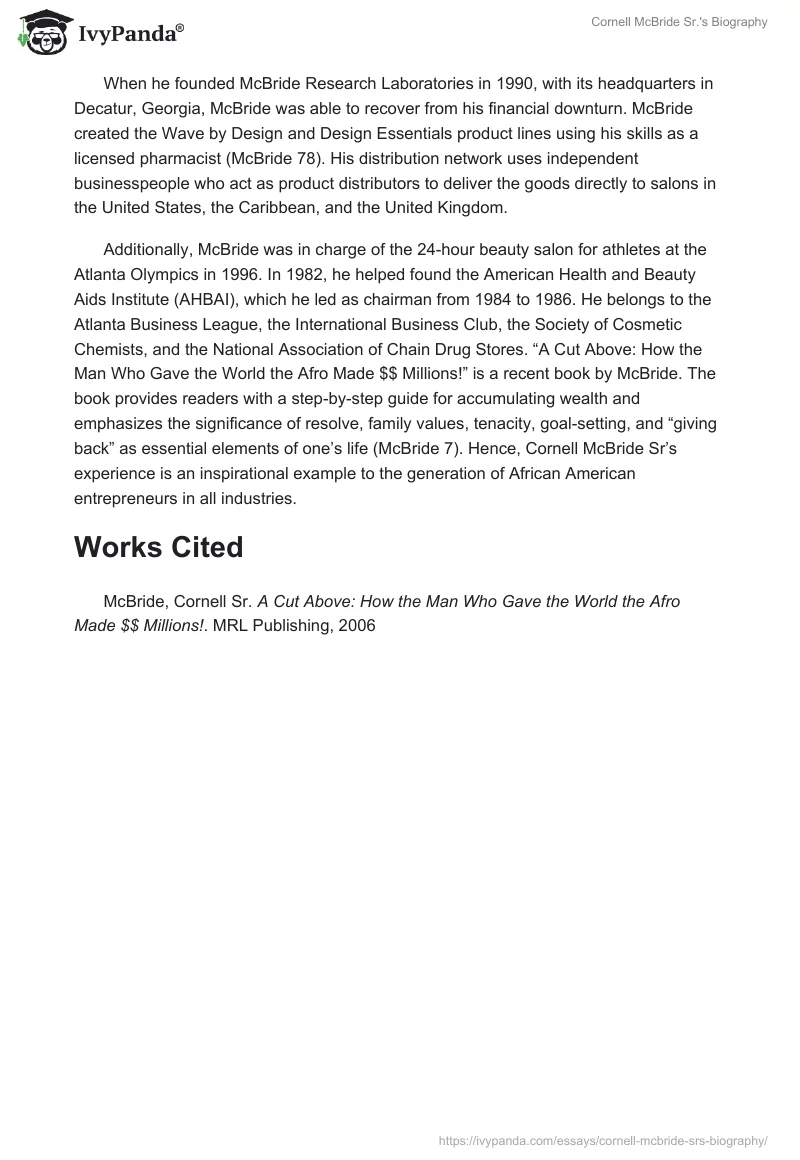 IvyPanda®

Cornell McBride Sr.'s Biography

When he founded McBride Research Laboratories in 1990, with its headquarters in Decatur, Georgia, McBride was able to recover from his financial downturn. McBride created the Wave by Design and Design Essentials product lines using his skills as a licensed pharmacist (McBride 78). His distribution network uses independent businesspeople who act as product distributors to deliver the goods directly to salons in the United States, the Caribbean, and the United Kingdom.

Additionally, McBride was in charge of the 24-hour beauty salon for athletes at the Atlanta Olympics in 1996. In 1982, he helped found the American Health and Beauty Aids Institute (AHBAI), which he led as chairman from 1984 to 1986. He belongs to the Atlanta Business League, the International Business Club, the Society of Cosmetic Chemists, and the National Association of Chain Drug Stores. “A Cut Above: How the Man Who Gave the World the Afro Made \$\$ Millions!” is a recent book by McBride. The book provides readers with a step-by-step guide for accumulating wealth and emphasizes the significance of resolve, family values, tenacity, goal-setting, and “giving back” as essential elements of one’s life (McBride 7). Hence, Cornell McBride Sr’s experience is an inspirational example to the generation of African American entrepreneurs in all industries.

Works Cited

McBride, Cornell Sr. A Cut Above: How the Man Who Gave the World the Afro Made \$\$ Millions!. MRL Publishing, 2006

https://ivypanda.com/essays/cornell-mcbride-srs-biography/